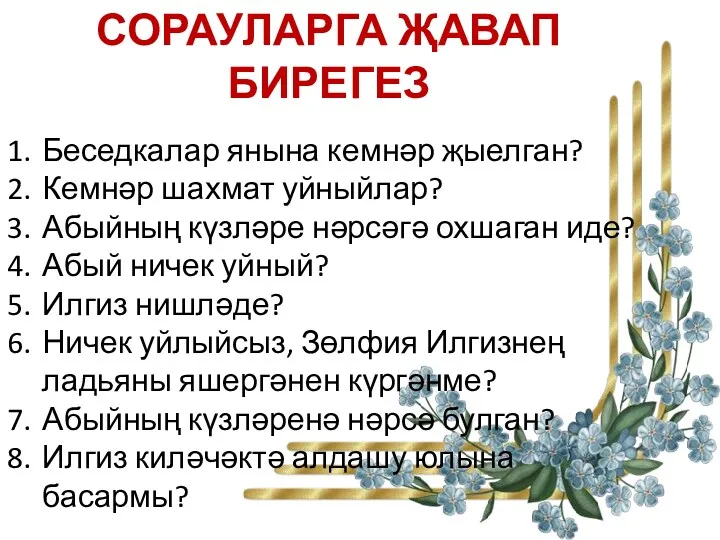 СОРАУЛАРГА ҖАВАП БИРЕГЕЗ

1. Беседкалар янына кемнәр җыелган?
2. Кемнәр шахмат уйныйлар?
3. Абыйның күзләре нәрсәгә охшаган иде?
4. Абый ничек уйный?
5. Илгиз нишләде?
6. Ничек уйлыйсыз, Зөлфия Илгизнең ладьяны яшергәнен күргәнме?
7. Абыйның күзләренә нәрсә булган?
8. Илгиз киләчәктә алдашу юлына басармы?